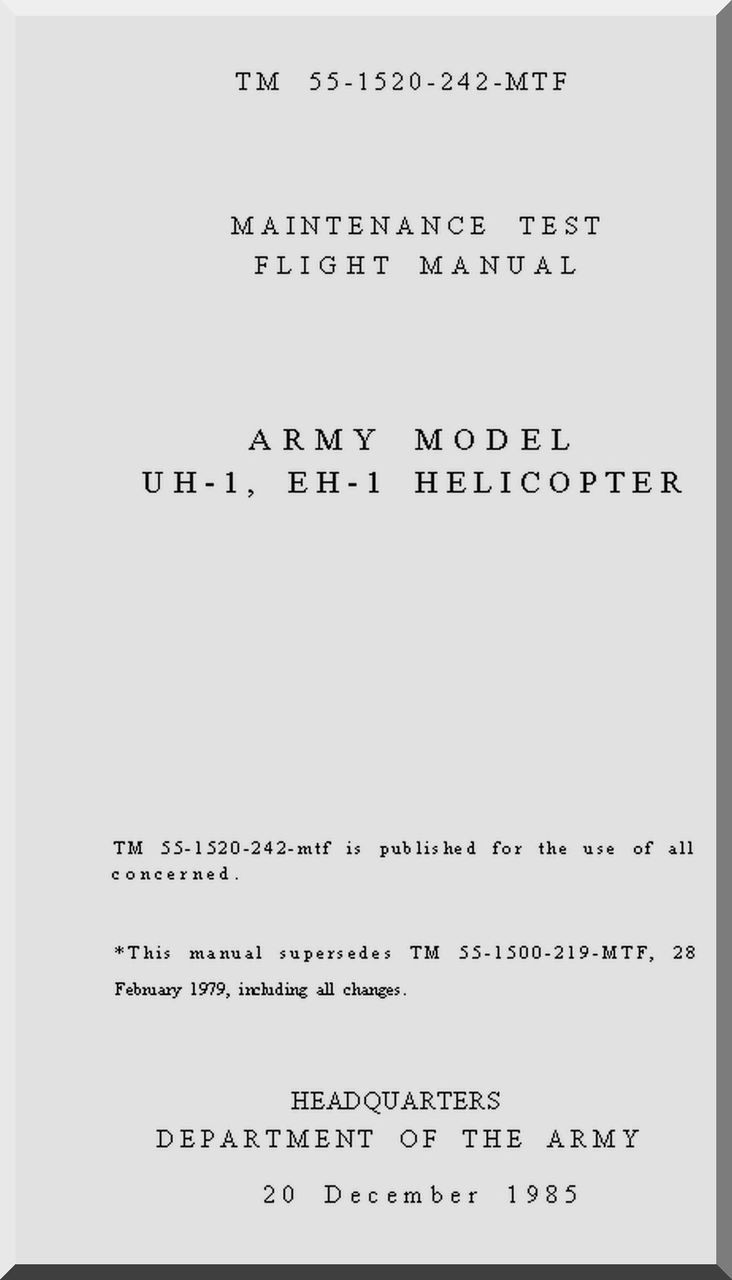 TM 55-1520-242-MTF

MAINTENANCE TEST
FLIGHT MANUAL

ARMY MODEL
UH-1, EH-1 HELICOPTER

TM 55-1520-242-mtf is published for the use of all concerned.

*This manual supersedes TM 55-1500-219-MTF, 28 February 1979, including all changes.

HEADQUARTERS
DEPARTMENT OF THE ARMY

20 December 1985